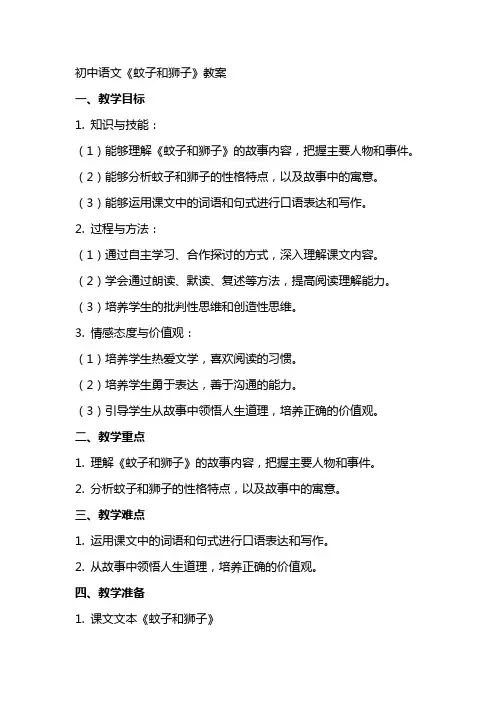 初中语文《蚊子和狮子》教案

一、教学目标

1. 知识与技能：

（1）能够理解《蚊子和狮子》的故事内容，把握主要人物和事件。

（2）能够分析蚊子和狮子的性格特点，以及故事中的寓意。

（3）能够运用课文中的词语和句式进行口语表达和写作。

2. 过程与方法：

（1）通过自主学习、合作探讨的方式，深入理解课文内容。

（2）学会通过朗读、默读、复述等方法，提高阅读理解能力。

（3）培养学生的批判性思维和创造性思维。

3. 情感态度与价值观：

（1）培养学生热爱文学，喜欢阅读的习惯。

（2）培养学生勇于表达，善于沟通的能力。

（3）引导学生从故事中领悟人生道理，培养正确的价值观。

二、教学重点

1. 理解《蚊子和狮子》的故事内容，把握主要人物和事件。

2. 分析蚊子和狮子的性格特点，以及故事中的寓意。

三、教学难点

1. 运用课文中的词语和句式进行口语表达和写作。

2. 从故事中领悟人生道理，培养正确的价值观。

四、教学准备

1. 课文文本《蚊子和狮子》